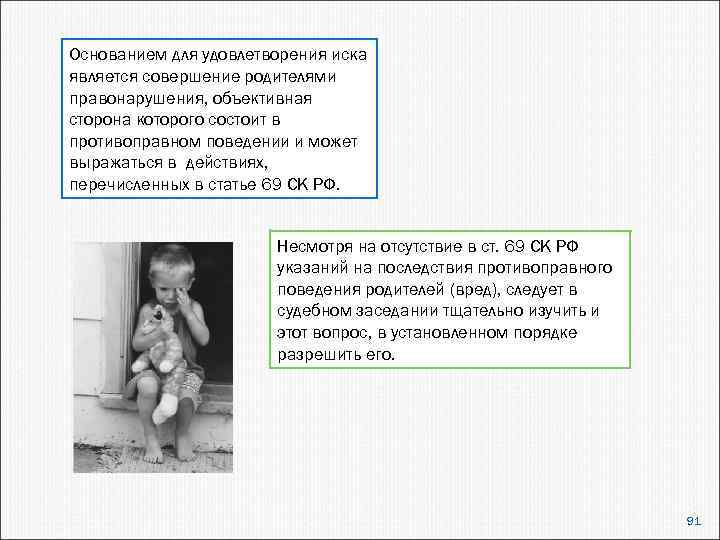 Основанием для удовлетворения иска является совершение родителями правонарушения, объективная сторона которого состоит в противоправном поведении и может выражаться в действиях, перечисленных в статье 69 СК РФ.

Несмотря на отсутствие в ст. 69 СК РФ указаний на последствия противоправного поведения родителей (вред), следует в судебном заседании тщательно изучить и этот вопрос, в установленном порядке разрешить его.

91